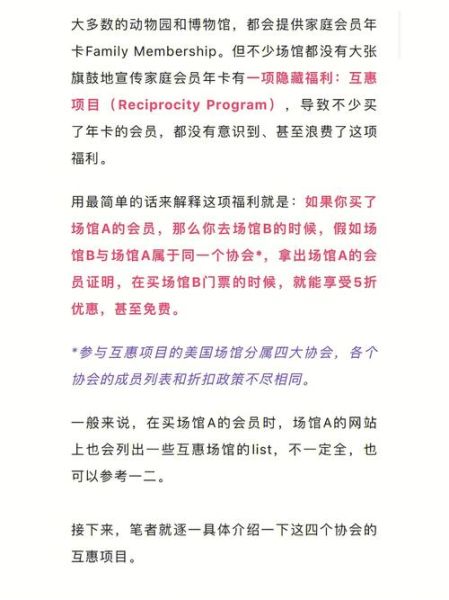 大多数的动物园和博物馆，都会提供家庭会员年卡Family Membership。但不少场馆都没有大张旗鼓地宣传家庭会员年卡有一项隐藏福利：互惠项目（Reciprocity Program），导致不少买了年卡的会员，都没有意识到、甚至浪费了这项福利。

用最简单的话来解释这项福利就是：如果你买了场馆A的会员，那么你去场馆B的时候，假如场馆B与场馆A属于同一个协会*，拿出场馆A的会员证明，在买场馆B门票的时候，就能享受5折优惠，甚至免费。

*参与互惠项目的美国场馆分属四大协会，各个协会的成员列表和折扣政策不尽相同。

一般来说，在买场馆A的会员时，场馆A的网站上也会列出一些互惠场馆的list，不一定全，也可以参考一二。

接下来，笔者就逐一具体介绍一下这四个协会的互惠项目。